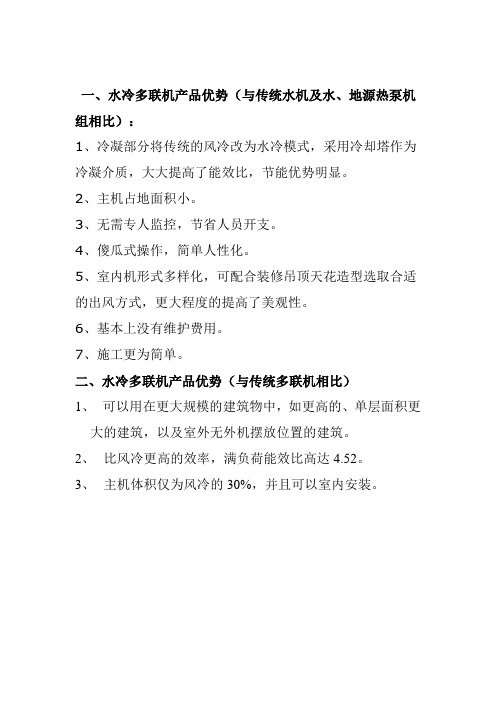 一、水冷多联机产品优势（与传统水机及水、地源热泵机组相比）：

1、冷凝部分将传统的风冷改为水冷模式，采用冷却塔作为冷凝介质，大大提高了能效比，节能优势明显。

2、主机占地面积小。

3、无需专人监控，节省人员开支。

4、傻瓜式操作，简单人性化。

5、室内机形式多样化，可配合装修吊顶天花造型选取合适的出风方式，更大程度的提高了美观性。

6、基本上没有维护费用。

7、施工更为简单。

二、水冷多联机产品优势（与传统多联机相比）

1、 可以用在更大规模的建筑物中，如更高的、单层面积更大的建筑，以及室外无外机摆放位置的建筑。

2、 比风冷更高的效率，满负荷能效比高达 4.52。

3、 主机体积仅为风冷的 30%，并且可以室内安装。